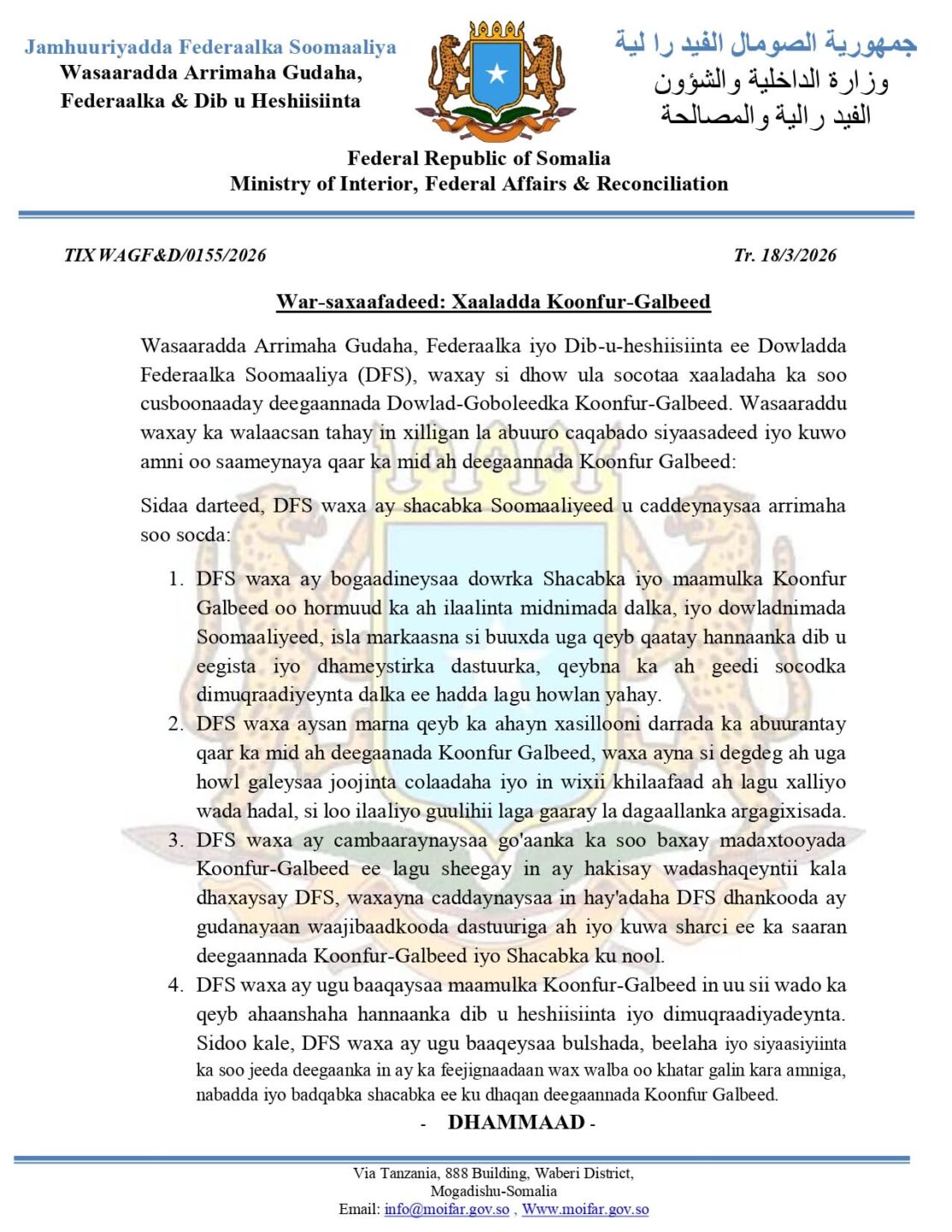 Jamhuuriyadda Federaalka Soomaaliya
Wasaaradda Arrimaha Gudaha,
Federaalka & Dib u Heshiisiinta

جمهورية الصومال الفيد را لية
وزارة الداخلية والشؤون
الفيد رالية والمصالحة

Federal Republic of Somalia
Ministry of Interior, Federal Affairs & Reconciliation

TIX WAGF&D/0155/2026

Tr. 18/3/2026

War-saxaafadeed: Xaaladda Koonfur-Galbeed

Wasaaradda Arrimaha Gudaha, Federaalka iyo Dib-u-heshiisiinta ee Dowladda Federaalka Soomaaliya (DFS), waxay si dhow ula socotaa xaaladaha ka soo cusboonaaday deegaannada Dowlad-Goboleedka Koonfur-Galbeed. Wasaaraddu waxay ka walaacsan tahay in xilligan la abuuro caqabado siyaasadeed iyo kuwo amni oo saameynaya qaar ka mid ah deegaannada Koonfur Galbeed:

Sidaa darteed, DFS waxa ay shacabka Soomaaliyeed u caddeynaysaa arrimaha soo socda:

1. DFS waxa ay bogaadineysaa dowrka Shacabka iyo maamulka Koonfur Galbeed oo hormuud ka ah ilaalinta midnimada dalka, iyo dowladnimada Soomaaliyeed, isla markaasna si buuxda uga qeyb qaatay hannaanka dib u eegista iyo dhameystirka dastuurka, qeybna ka ah geedi socodka dimuqraadiyeynta dalka ee hadda lagu howlan yahay.
2. DFS waxa aysan marna qeyb ka ahayn xasillooni darrada ka abuurantay qaar ka mid ah deegaanada Koonfur Galbeed, waxa ayna si degdeg ah uga howl galeysaa joojinta colaadaha iyo in wixii khilaafaad ah lagu xalliyo wada hadal, si loo ilaaliyo guulihii laga gaaray la dagaallanka argagixisada.
3. DFS waxa ay cambaaraynaysaa go'aanka ka soo baxay madaxtooyada Koonfur-Galbeed ee lagu sheegay in ay hakisay wadashaqeyntii kala dhaxaysay DFS, waxayna caddaynaysaa in hay'adaha DFS dhankooda ay gudanayaan waajibaadkooda dastuuriga ah iyo kuwa sharci ee ka saaran deegaannada Koonfur-Galbeed iyo Shacabka ku nool.
4. DFS waxa ay ugu baaqaysaa maamulka Koonfur-Galbeed in uu sii wado ka qeyb ahaanshaha hannaanka dib u heshiisiinta iyo dimuqraadiyadeynta. Sidoo kale, DFS waxa ay ugu baaqeysaa bulshada, beelaha iyo siyaasiyiinta ka soo jeeda deegaanka in ay ka feejignaadaan wax walba oo khatar galin kara amniga, nabadda iyo badqabka shacabka ee ku dhaqan deegaannada Koonfur Galbeed.

- DHAMMAAD -

Via Tanzania, 888 Building, Waberi District,
Mogadishu-Somalia
Email: info@moifar.gov.so , Www.moifar.gov.so